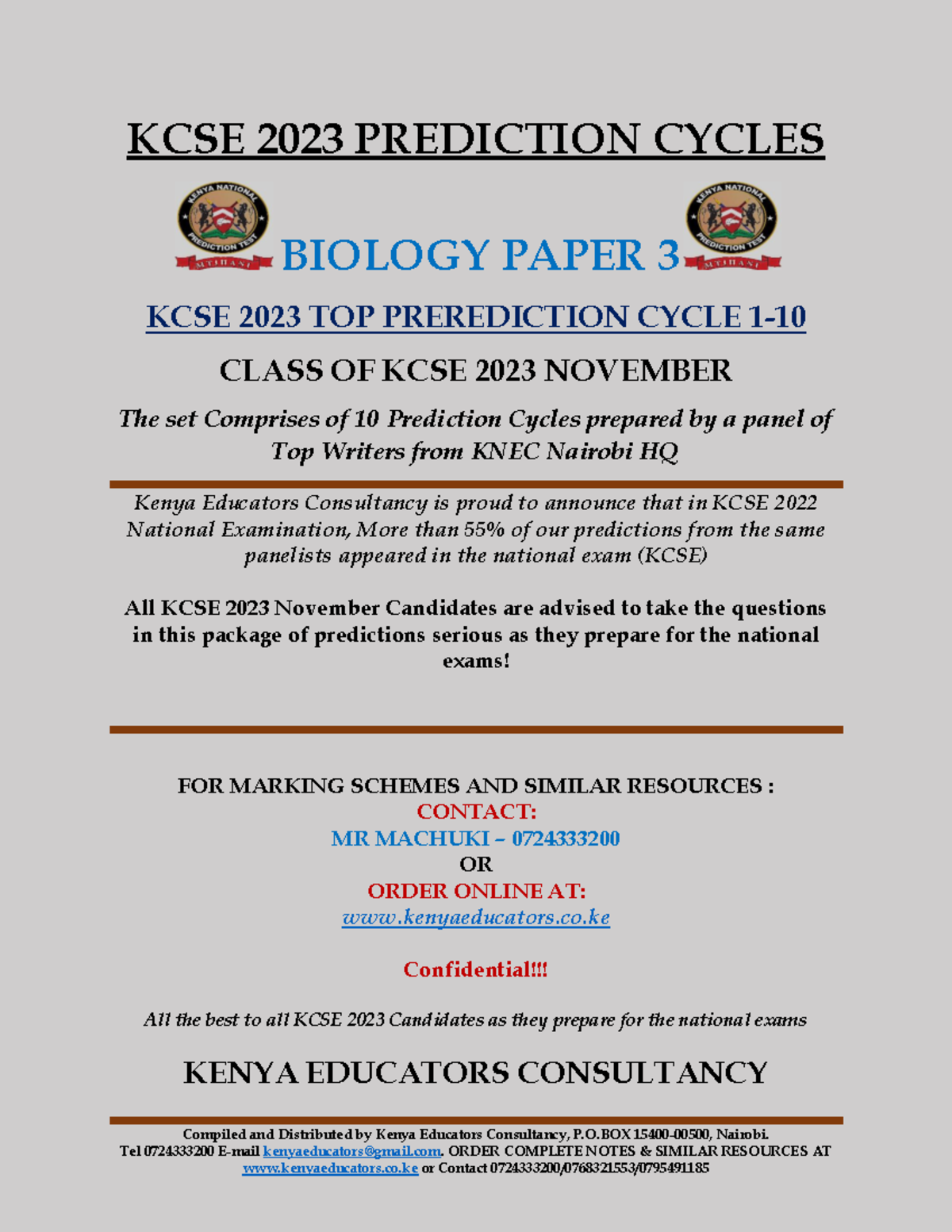 KCSE 2023 PREDICTION CYCLES

KENYA NATIONAL PREDICTION TEST MTIHANI

BIOLOGY PAPER 3

KENYA NATIONAL PREDICTION TEST MTIHANI

KCSE 2023 TOP PREREDICTION CYCLE 1-10

CLASS OF KCSE 2023 NOVEMBER

The set Comprises of 10 Prediction Cycles prepared by a panel of Top Writers from KNEC Nairobi HQ

Kenya Educators Consultancy is proud to announce that in KCSE 2022 National Examination, More than 55% of our predictions from the same panelists appeared in the national exam (KCSE)

All KCSE 2023 November Candidates are advised to take the questions in this package of predictions serious as they prepare for the national exams!

FOR MARKING SCHEMES AND SIMILAR RESOURCES :
CONTACT:
MR MACHUKI – 0724333200
OR
ORDER ONLINE AT:
www.kenyaeducators.co.ke

Confidential!!!

All the best to all KCSE 2023 Candidates as they prepare for the national exams

KENYA EDUCATORS CONSULTANCY

Compiled and Distributed by Kenya Educators Consultancy, P.O.BOX 15400-00500, Nairobi.
Tel 0724333200 E-mail kenyaeducators@gmail.com. ORDER COMPLETE NOTES & SIMILAR RESOURCES AT www.kenyaeducators.co.ke or Contact 0724333200/0768321553/0795491185